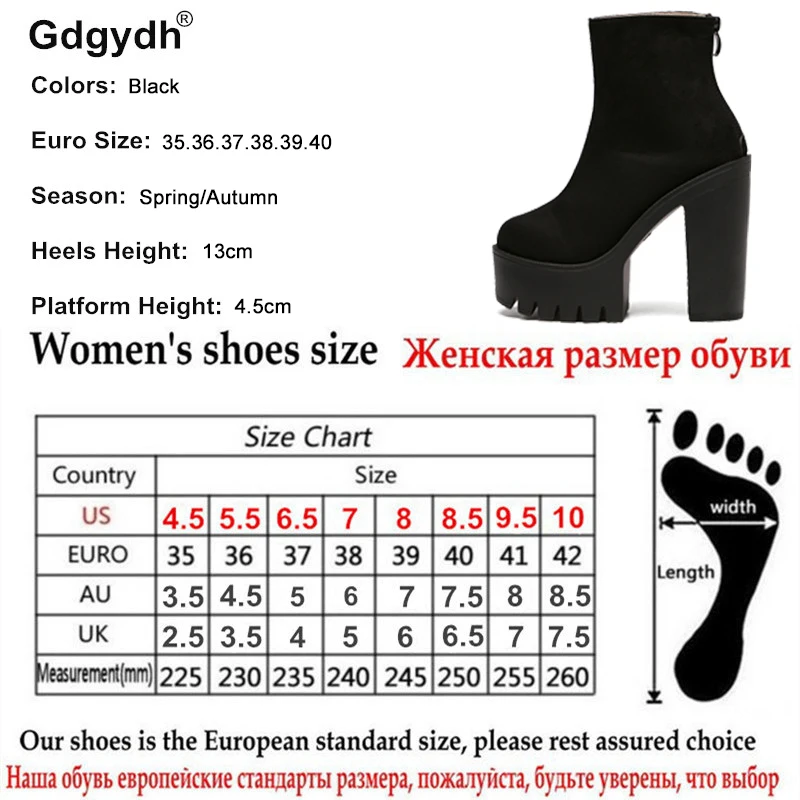 Gdgydh®

Colors: Black

Euro Size: 35.36.37.38.39.40

Season: Spring/Autumn

Heels Height: 13cm

Platform Height: 4.5cm

Women's shoes size Женская размер обуви

| Size Chart | | | | | | | | |
|---|---|---|---|---|---|---|---|---|
| Country | Size | | | | | | | |
| US | 4.5 | 5.5 | 6.5 | 7 | 8 | 8.5 | 9.5 | 10 |
| EURO | 35 | 36 | 37 | 38 | 39 | 40 | 41 | 42 |
| AU | 3.5 | 4.5 | 5 | 6 | 7 | 7.5 | 8 | 8.5 |
| UK | 2.5 | 3.5 | 4 | 5 | 6 | 6.5 | 7 | 7.5 |
| Measurement(mm) | 225 | 230 | 235 | 240 | 245 | 250 | 255 | 260 |

width

Length

Our shoes is the European standard size, please rest assured choice

Наша обувь европейские стандарты размера, пожалуйста, будьте уверены, что выбор